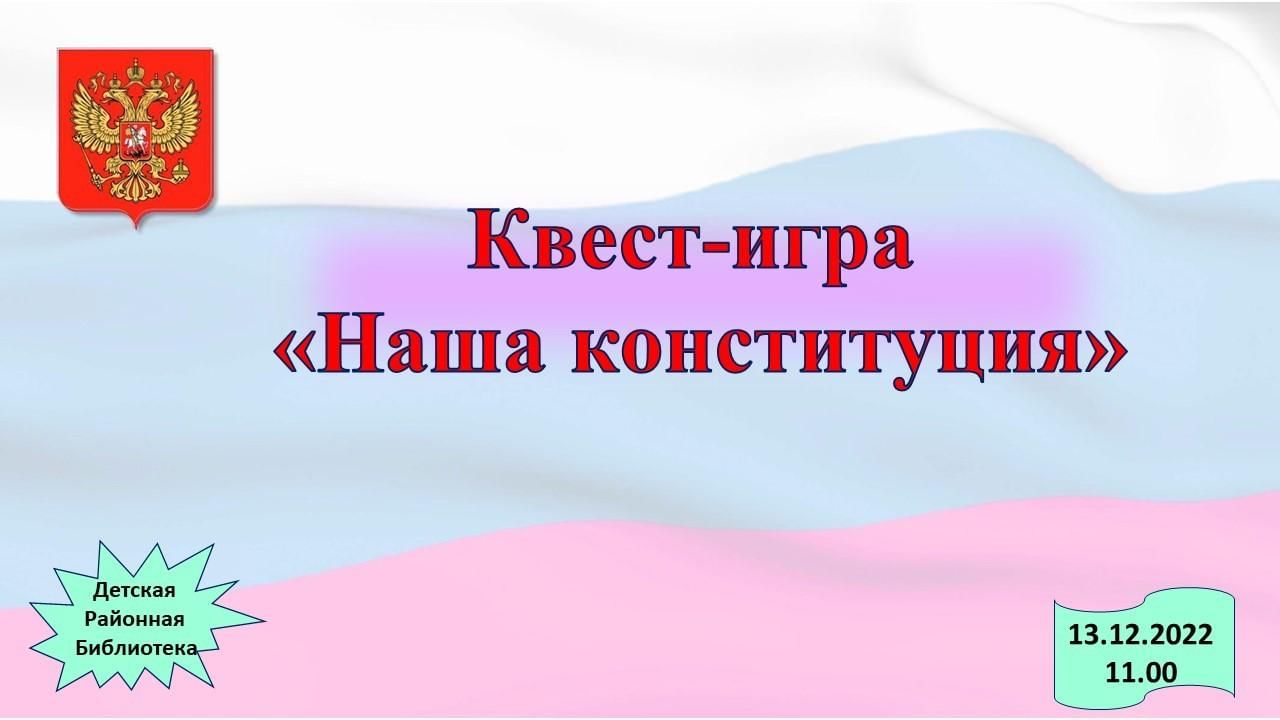 Квест-игра
«Наша конституция»

Детская
Районная
Библиотека

13.12.2022
11.00